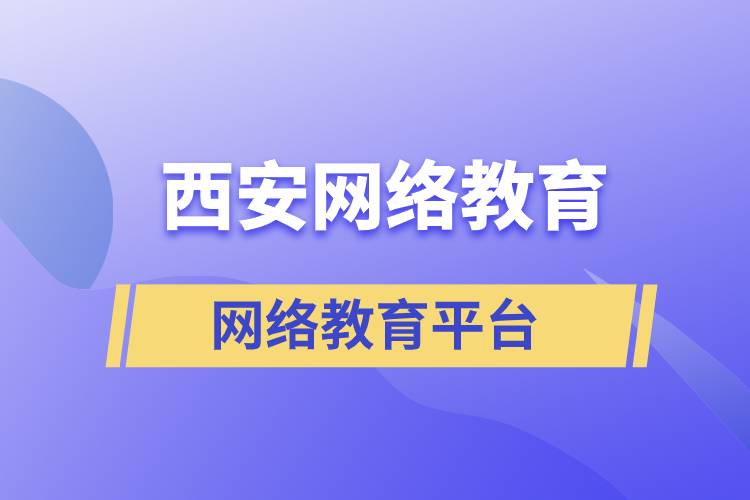 西安网络教育

网络教育平台